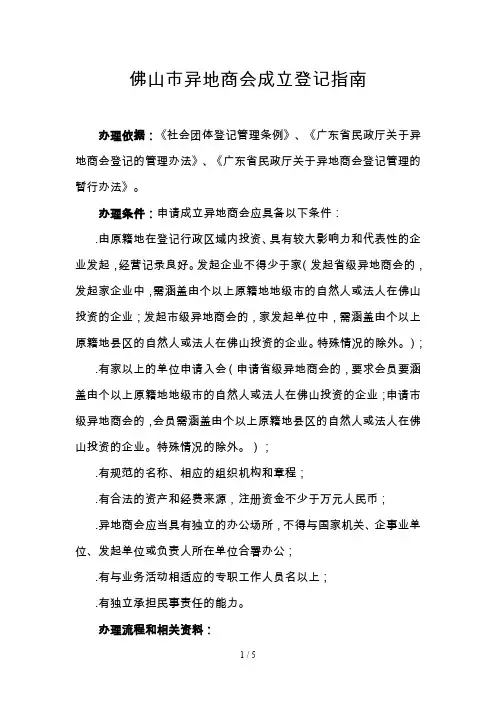 佛山市异地商会成立登记指南

办理依据：《社会团体登记管理条例》、《广东省民政厅关于异地商会登记的管理办法》、《广东省民政厅关于异地商会登记管理的暂行办法》。

办理条件：申请成立异地商会应具备以下条件：

.由原籍地在登记行政区域内投资、具有较大影响力和代表性的企业发起，经营记录良好。发起企业不得少于家（发起省级异地商会的，发起家企业中，需涵盖由个以上原籍地地级市的自然人或法人在佛山投资的企业；发起市级异地商会的，家发起单位中，需涵盖由个以上原籍地县区的自然人或法人在佛山投资的企业。特殊情况的除外。）；

.有家以上的单位申请入会（申请省级异地商会的，要求会员要涵盖由个以上原籍地地级市的自然人或法人在佛山投资的企业；申请市级异地商会的，会员需涵盖由个以上原籍地县区的自然人或法人在佛山投资的企业。特殊情况的除外。）；

.有规范的名称、相应的组织机构和章程；

.有合法的资产和经费来源，注册资金不少于万元人民币；

.异地商会应当具有独立的办公场所，不得与国家机关、企事业单位、发起单位或负责人所在单位合署办公；

.有与业务活动相适应的专职工作人员名以上；

.有独立承担民事责任的能力。

办理流程和相关资料：

1 / 5